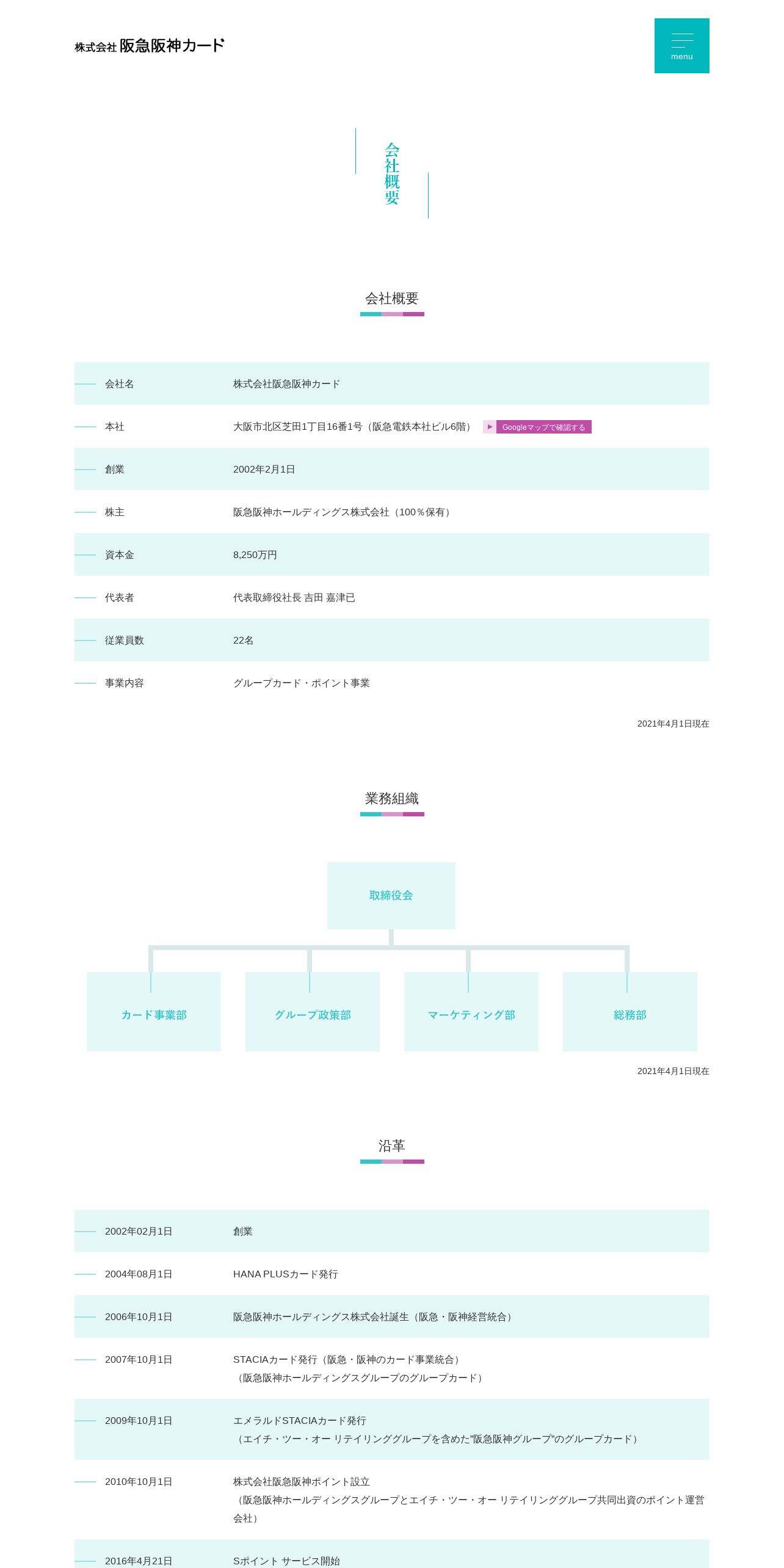 株式会社 阪急阪神カード

menu

会社概要

会社概要

| 会社名 | 株式会社阪急阪神カード |
|---|---|
| 本社 | 大阪市北区芝田1丁目16番1号（阪急電鉄本社ビル6階） Googleマップで確認する |
| 創業 | 2002年2月1日 |
| 株主 | 阪急阪神ホールディングス株式会社（100％保有） |
| 資本金 | 8,250万円 |
| 代表者 | 代表取締役社長 吉田 嘉津巳 |
| 従業員数 | 22名 |
| 事業内容 | グループカード・ポイント事業 |

2021年4月1日現在

業務組織

取締役会

カード事業部

グループ政策部

マーケティング部

総務部

2021年4月1日現在

沿革

| 2002年02月1日 | 創業 |
|---|---|
| 2004年08月1日 | HANA PLUSカード発行 |
| 2006年10月1日 | 阪急阪神ホールディングス株式会社誕生（阪急・阪神経営統合） |
| 2007年10月1日 | STACIAカード発行（阪急・阪神のカード事業統合）（阪急阪神ホールディングスグループのグループカード） |
| 2009年10月1日 | エメラルドSTACIAカード発行（エイチ・ツー・オー リテイリンググループを含めた"阪急阪神グループ"のグループカード） |
| 2010年10月1日 | 株式会社阪急阪神ポイント設立（阪急阪神ホールディングスグループとエイチ・ツー・オー リテイリンググループ共同出資のポイント運営会社） |
| 2016年4月21日 | Sポイント サービス開始 |